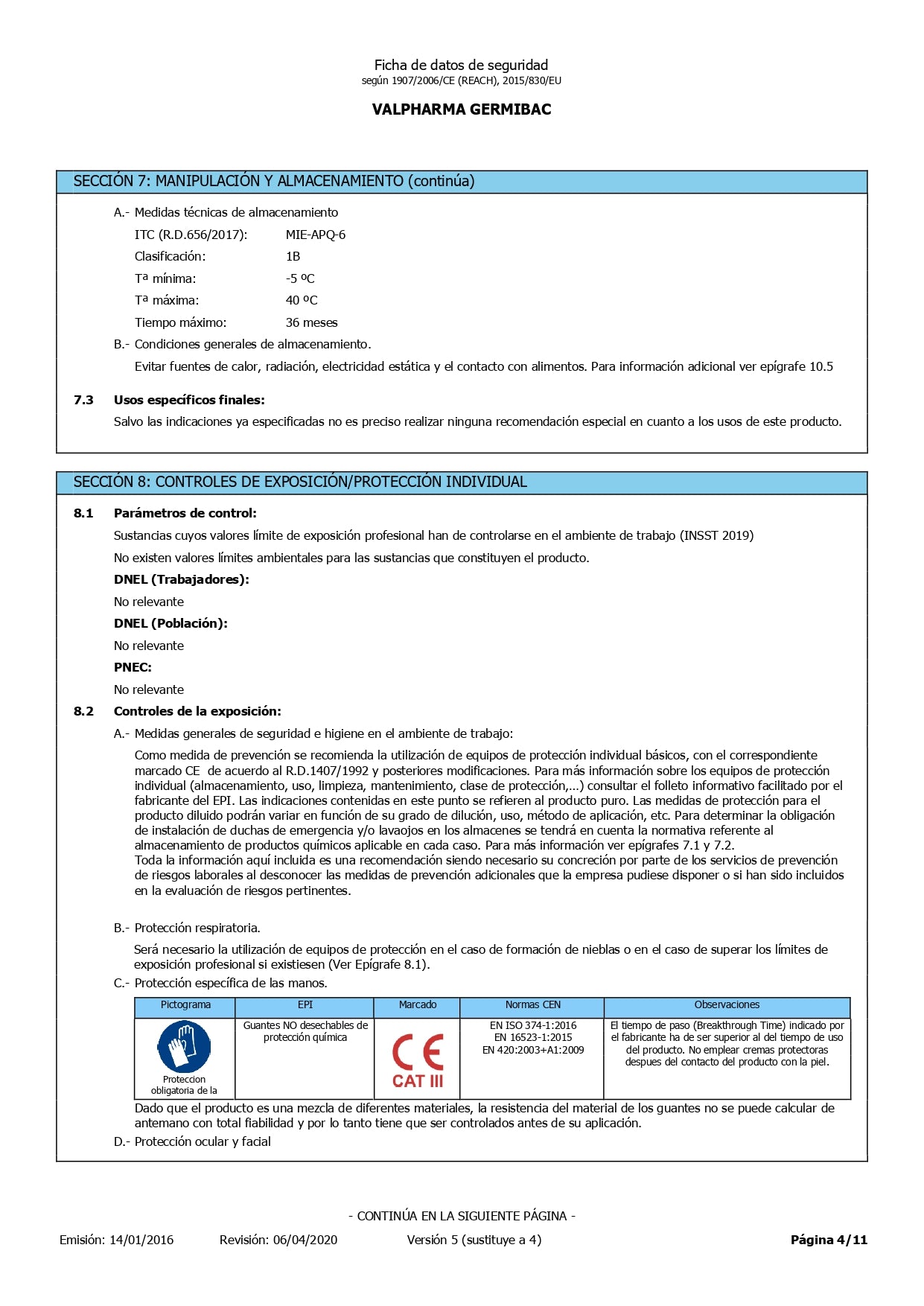 Ficha de datos de seguridad
según 1907/2006/CE (REACH), 2015/830/EU

VALPHARMA GERMIBAC

SECCIÓN 7: MANIPULACIÓN Y ALMACENAMIENTO (continúa)

A.- Medidas técnicas de almacenamiento

ITC (R.D.656/2017): MIE-APQ-6

Clasificación: 1B

Tª mínima: -5 ºC

Tª máxima: 40 ºC

Tiempo máximo: 36 meses

B.- Condiciones generales de almacenamiento.

Evitar fuentes de calor, radiación, electricidad estática y el contacto con alimentos. Para información adicional ver epígrafe 10.5

7.3 Usos específicos finales:

Salvo las indicaciones ya especificadas no es preciso realizar ninguna recomendación especial en cuanto a los usos de este producto.

SECCIÓN 8: CONTROLES DE EXPOSICIÓN/PROTECCIÓN INDIVIDUAL

8.1 Parámetros de control:

Sustancias cuyos valores límite de exposición profesional han de controlarse en el ambiente de trabajo (INSST 2019)

No existen valores límites ambientales para las sustancias que constituyen el producto.

DNEL (Trabajadores):

No relevante

DNEL (Población):

No relevante

PNEC:

No relevante

8.2 Controles de la exposición:

A.- Medidas generales de seguridad e higiene en el ambiente de trabajo:

Como medida de prevención se recomienda la utilización de equipos de protección individual básicos, con el correspondiente marcado CE de acuerdo al R.D.1407/1992 y posteriores modificaciones. Para más información sobre los equipos de protección individual (almacenamiento, uso, limpieza, mantenimiento, clase de protección,…) consultar el folleto informativo facilitado por el fabricante del EPI. Las indicaciones contenidas en este punto se refieren al producto puro. Las medidas de protección para el producto diluido podrán variar en función de su grado de dilución, uso, método de aplicación, etc. Para determinar la obligación de instalación de duchas de emergencia y/o lavaojos en los almacenes se tendrá en cuenta la normativa referente al almacenamiento de productos químicos aplicable en cada caso. Para más información ver epígrafes 7.1 y 7.2.
Toda la información aquí incluida es una recomendación siendo necesario su concreción por parte de los servicios de prevención de riesgos laborales al desconocer las medidas de prevención adicionales que la empresa pudiese disponer o si han sido incluidos en la evaluación de riesgos pertinentes.

B.- Protección respiratoria.

Será necesario la utilización de equipos de protección en el caso de formación de nieblas o en el caso de superar los límites de exposición profesional si existiesen (Ver Epígrafe 8.1).

C.- Protección específica de las manos.

| Pictograma | EPI | Marcado | Normas CEN | Observaciones |
|---|---|---|---|---|
| Proteccion obligatoria de la | Guantes NO desechables de protección química | CE CAT III | EN ISO 374-1:2016 EN 16523-1:2015 EN 420:2003+A1:2009 | El tiempo de paso (Breakthrough Time) indicado por el fabricante ha de ser superior al del tiempo de uso del producto. No emplear cremas protectoras despues del contacto del producto con la piel. |

Dado que el producto es una mezcla de diferentes materiales, la resistencia del material de los guantes no se puede calcular de antemano con total fiabilidad y por lo tanto tiene que ser controlados antes de su aplicación.

D.- Protección ocular y facial

- CONTINÚA EN LA SIGUIENTE PÁGINA -

Emisión: 14/01/2016 Revisión: 06/04/2020 Versión 5 (sustituye a 4) Página 4/11